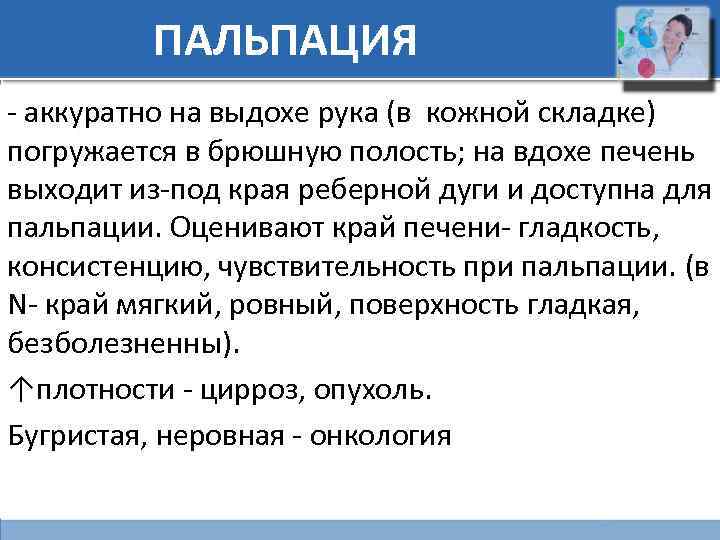 ПАЛЬПАЦИЯ

- аккуратно на выдохе рука (в  кожной складке) погружается в брюшную полость; на вдохе печень выходит из-под края реберной дуги и доступна для пальпации. Оценивают край печени- гладкость, консистенцию, чувствительность при пальпации. (в N- край мягкий, ровный, поверхность гладкая, безболезненны).

↑плотности - цирроз, опухоль.

Бугристая, неровная - онкология